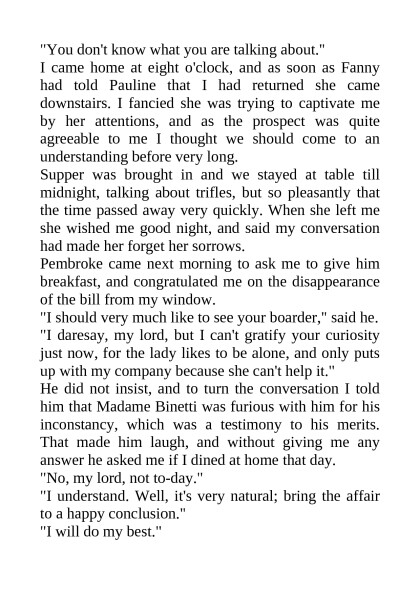 "You don't know what you are talking about."

I came home at eight o'clock, and as soon as Fanny had told Pauline that I had returned she came downstairs. I fancied she was trying to captivate me by her attentions, and as the prospect was quite agreeable to me I thought we should come to an understanding before very long.

Supper was brought in and we stayed at table till midnight, talking about trifles, but so pleasantly that the time passed away very quickly. When she left me she wished me good night, and said my conversation had made her forget her sorrows.

Pembroke came next morning to ask me to give him breakfast, and congratulated me on the disappearance of the bill from my window.

"I should very much like to see your boarder," said he.

"I daresay, my lord, but I can't gratify your curiosity just now, for the lady likes to be alone, and only puts up with my company because she can't help it."

He did not insist, and to turn the conversation I told him that Madame Binetti was furious with him for his inconstancy, which was a testimony to his merits. That made him laugh, and without giving me any answer he asked me if I dined at home that day.

"No, my lord, not to-day."

"I understand. Well, it's very natural; bring the affair to a happy conclusion."

"I will do my best."